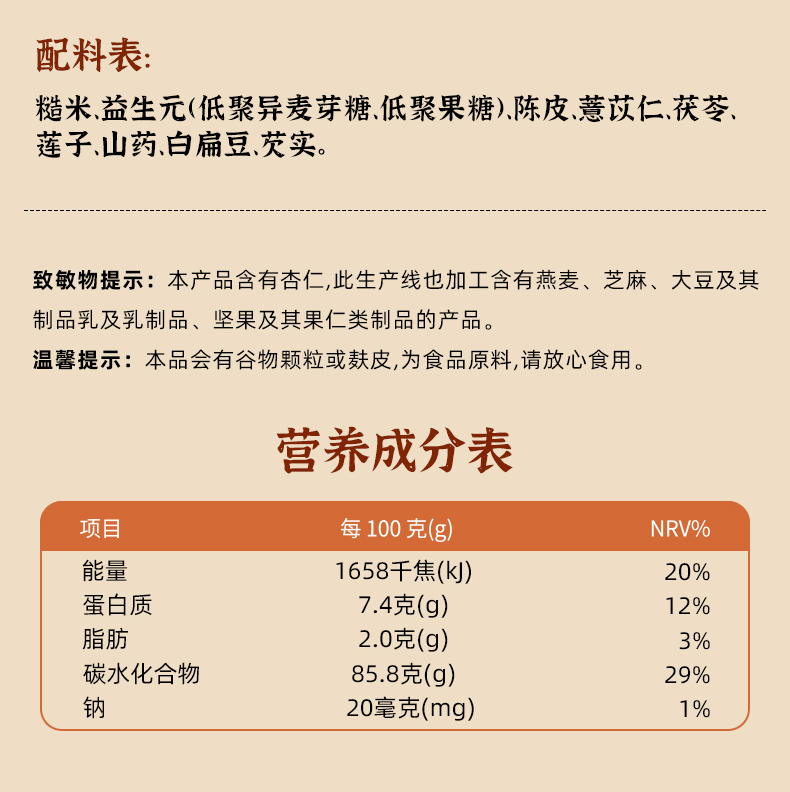 配料表:

糙米、益生元(低聚异麦芽糖、低聚果糖)、陈皮、薏苡仁、茯苓、莲子、山药、白扁豆、芡实。

致敏物提示：本产品含有杏仁,此生产线也加工含有燕麦、芝麻、大豆及其制品乳及乳制品、坚果及其果仁类制品的产品。

温馨提示：本品会有谷物颗粒或麸皮,为食品原料,请放心食用。

营养成分表

| 项目 | 每 100 克(g) | NRV% |
|---|---|---|
| 能量 | 1658千焦(kJ) | 20% |
| 蛋白质 | 7.4克(g) | 12% |
| 脂肪 | 2.0克(g) | 3% |
| 碳水化合物 | 85.8克(g) | 29% |
| 钠 | 20毫克(mg) | 1% |